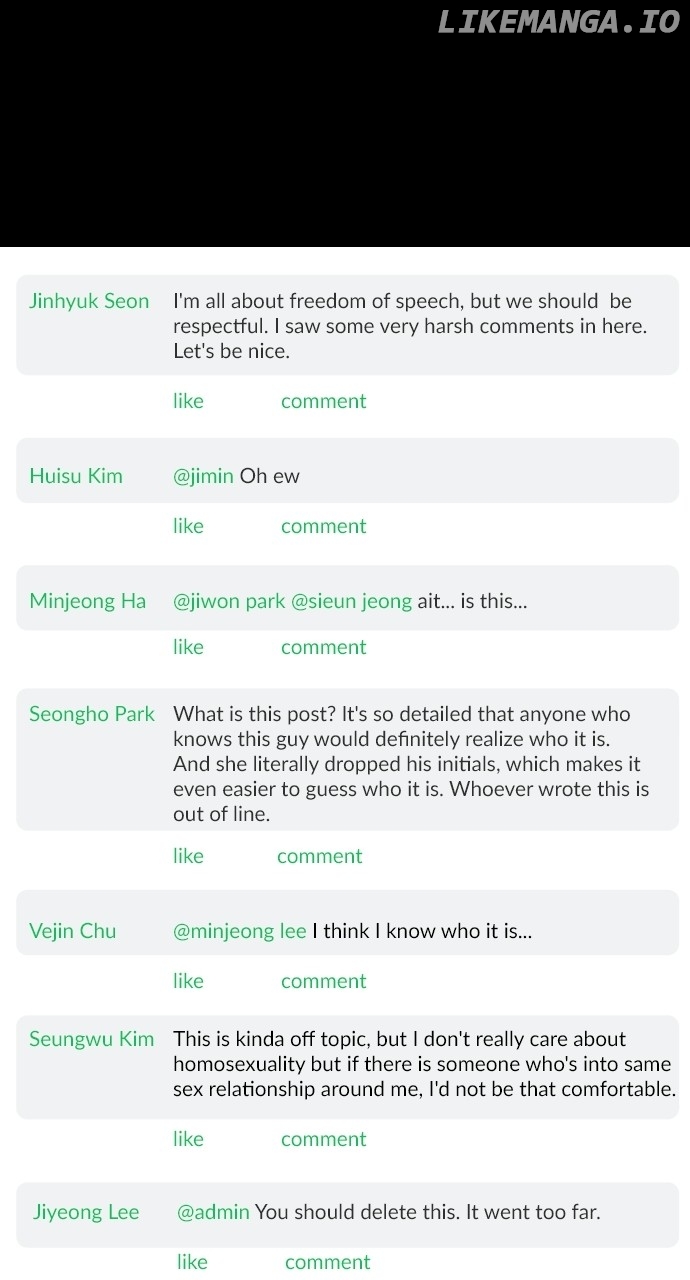 Jinhyuk Seon I'm all about freedom of speech, but we should be respectful. I saw some very harsh comments in here. Let's be nice.

like comment

Huisu Kim @jimin Oh ew

like comment

Minjeong Ha @jiwon park @sieun jeong ait... is this...

like comment

Seongho Park What is this post? It's so detailed that anyone who knows this guy would definitely realize who it is. And she literally dropped his initials, which makes it even easier to guess who it is. Whoever wrote this is out of line.

like comment

Vejin Chu @minjeong lee I think I know who it is...

like comment

Seungwu Kim This is kinda off topic, but I don't really care about homosexuality but if there is someone who's into same sex relationship around me, I'd not be that comfortable.

like comment

Jiyeong Lee @admin You should delete this. It went too far.

like comment

LIKEMANGA.IO